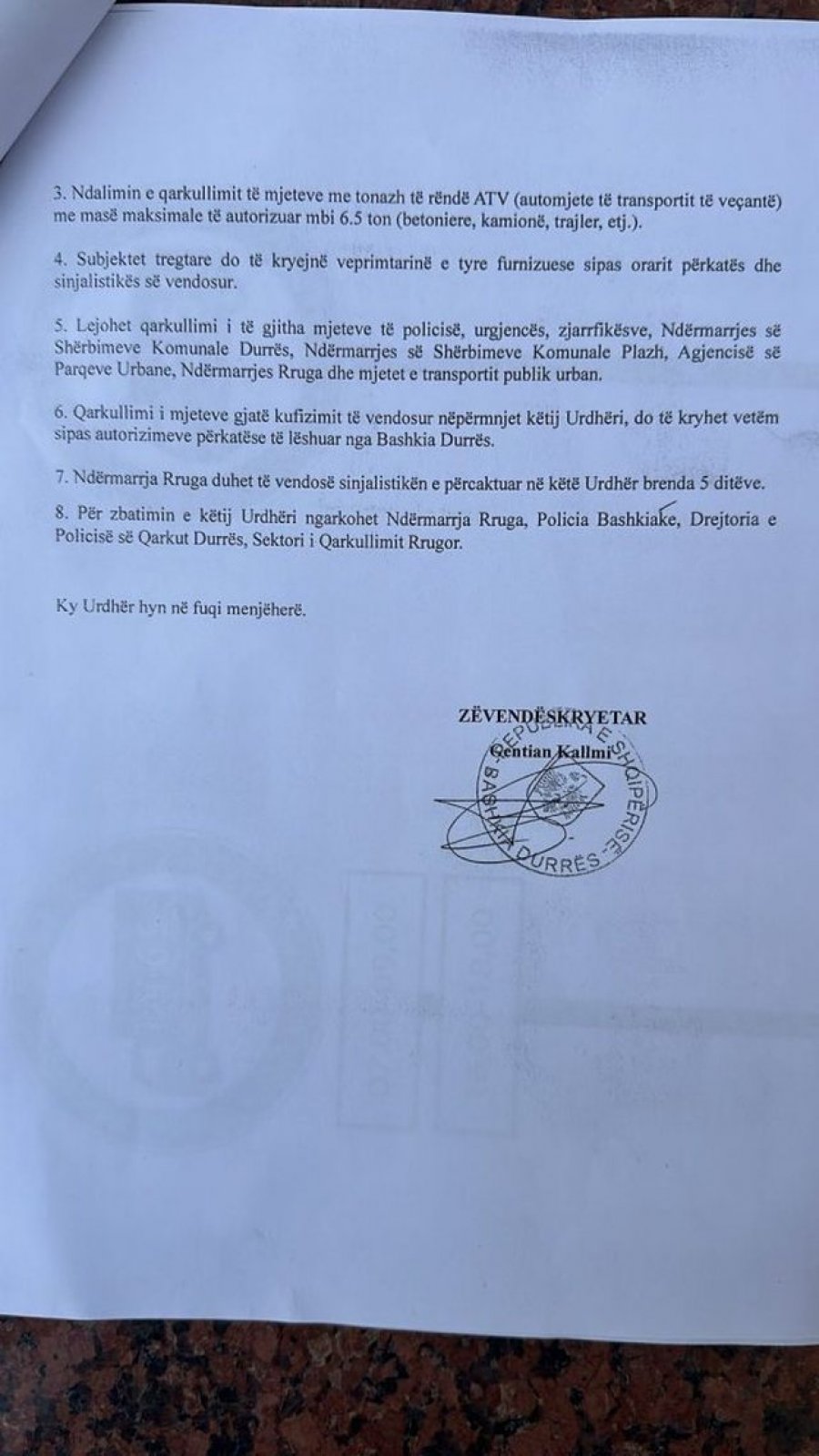 3. Ndalimin e qarkullimit të mjeteve me tonazh të rëndë ATV (automjete të transportit të veçantë) me masë maksimale të autorizuar mbi 6.5 ton (betoniere, kamionë, trajler, etj.).

4. Subjektet tregtare do të kryejnë veprimtarinë e tyre furnizuese sipas orarit përkatës dhe sinjalistikës së vendosur.

5. Lejohet qarkullimi i të gjitha mjeteve të policisë, urgjencës, zjarrfikësve, Ndërmarrjes së Shërbimeve Komunale Durrës, Ndërmarrjes së Shërbimeve Komunale Plazh, Agjencisë së Parqeve Urbane, Ndërmarrjes Rruga dhe mjetet e transportit publik urban.

6. Qarkullimi i mjeteve gjatë kufizimit të vendosur nëpërmnjet këtij Urdhëri, do të kryhet vetëm sipas autorizimeve përkatëse të lëshuar nga Bashkia Durrës.

7. Ndërmarrja Rruga duhet të vendosë sinjalistikën e përcaktuar në këtë Urdhër brenda 5 ditëve.

8. Për zbatimin e këtij Urdhëri ngarkohet Ndërmarrja Rruga, Policia Bashkiake, Drejtoria e Policisë së Qarkut Durrës, Sektori i Qarkullimit Rrugor.

Ky Urdhër hyn në fuqi menjëherë.

ZËVENDËSKRYETAR
Gentian Kallmi

REPUBLIKA E SHQIPËRISË
BASHKIA DURRËS